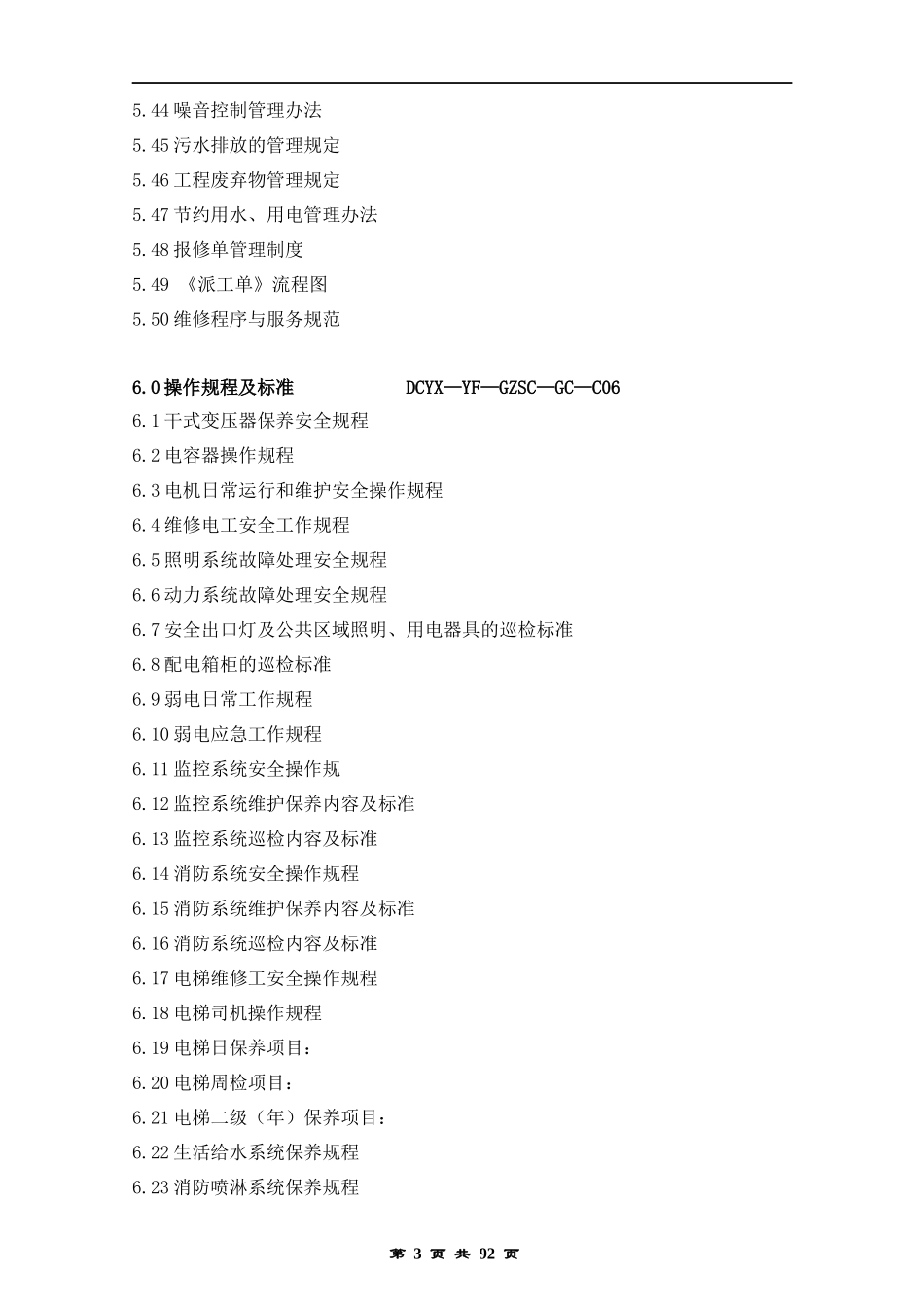 5.44 噪音控制管理办法
5.45 污水排放的管理规定
5.46 工程废弃物管理规定
5.47 节约用水、用电管理办法
5.48 报修单管理制度
5.49 《派工单》流程图
5.50 维修程序与服务规范

6.0 操作规程及标准　　　DCYX—YF—GZSC—GC—C06
6.1 干式变压器保养安全规程
6.2 电容器操作规程
6.3 电机日常运行和维护安全操作规程
6.4 维修电工安全工作规程
6.5 照明系统故障处理安全规程
6.6 动力系统故障处理安全规程
6.7 安全出口灯及公共区域照明、用电器具的巡检标准
6.8 配电箱柜的巡检标准
6.9 弱电日常工作规程
6.10 弱电应急工作规程
6.11 监控系统安全操作规
6.12 监控系统维护保养内容及标准
6.13 监控系统巡检内容及标准
6.14 消防系统安全操作规程
6.15 消防系统维护保养内容及标准
6.16 消防系统巡检内容及标准
6.17 电梯维修工安全操作规程
6.18 电梯司机操作规程
6.19 电梯日保养项目：
6.20 电梯周检项目：
6.21 电梯二级（年）保养项目：
6.22 生活给水系统保养规程
6.23 消防喷淋系统保养规程

第 3 页 共 92 页